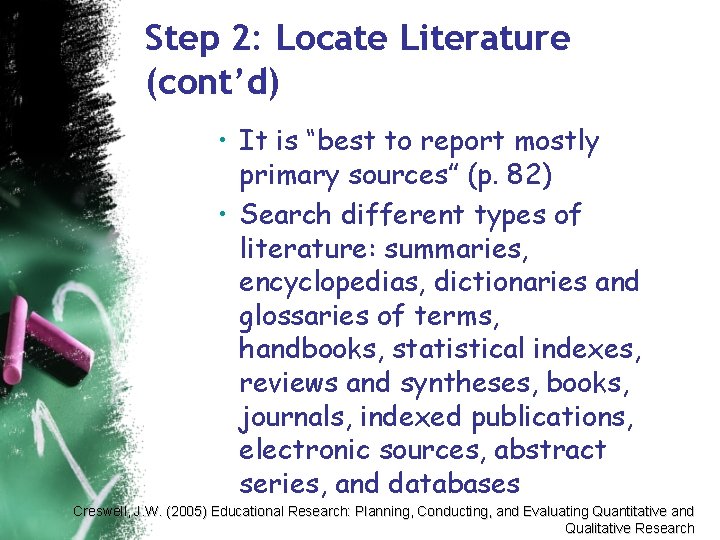 Step 2: Locate Literature (cont'd)

• It is "best to report mostly primary sources" (p. 82)
• Search different types of literature: summaries, encyclopedias, dictionaries and glossaries of terms, handbooks, statistical indexes, reviews and syntheses, books, journals, indexed publications, electronic sources, abstract series, and databases

Creswell, J.W. (2005) Educational Research: Planning, Conducting, and Evaluating Quantitative and Qualitative Research